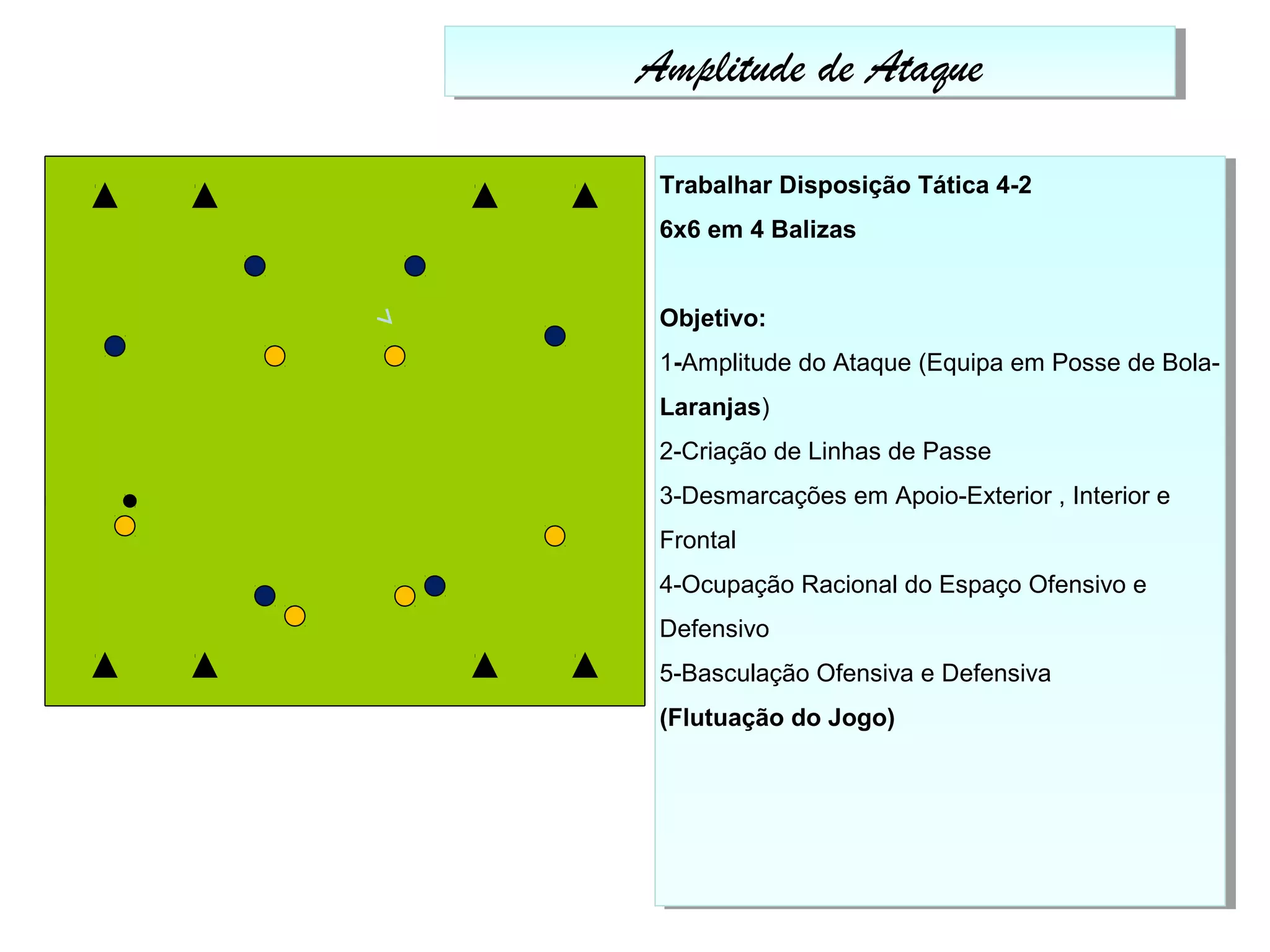 Amplitude de Ataque

Trabalhar Disposição Tática 4-2

6x6 em 4 Balizas

Objetivo:

1-Amplitude do Ataque (Equipa em Posse de Bola-Laranjas)

2-Criação de Linhas de Passe

3-Desmarcações em Apoio-Exterior , Interior e Frontal

4-Ocupação Racional do Espaço Ofensivo e Defensivo

5-Basculação Ofensiva e Defensiva

(Flutuação do Jogo)